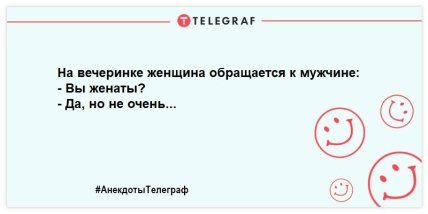 TELEGRAF

На вечеринке женщина обращается к мужчине:
- Вы женаты?
- Да, но не очень...

#АнекдотыТелеграф